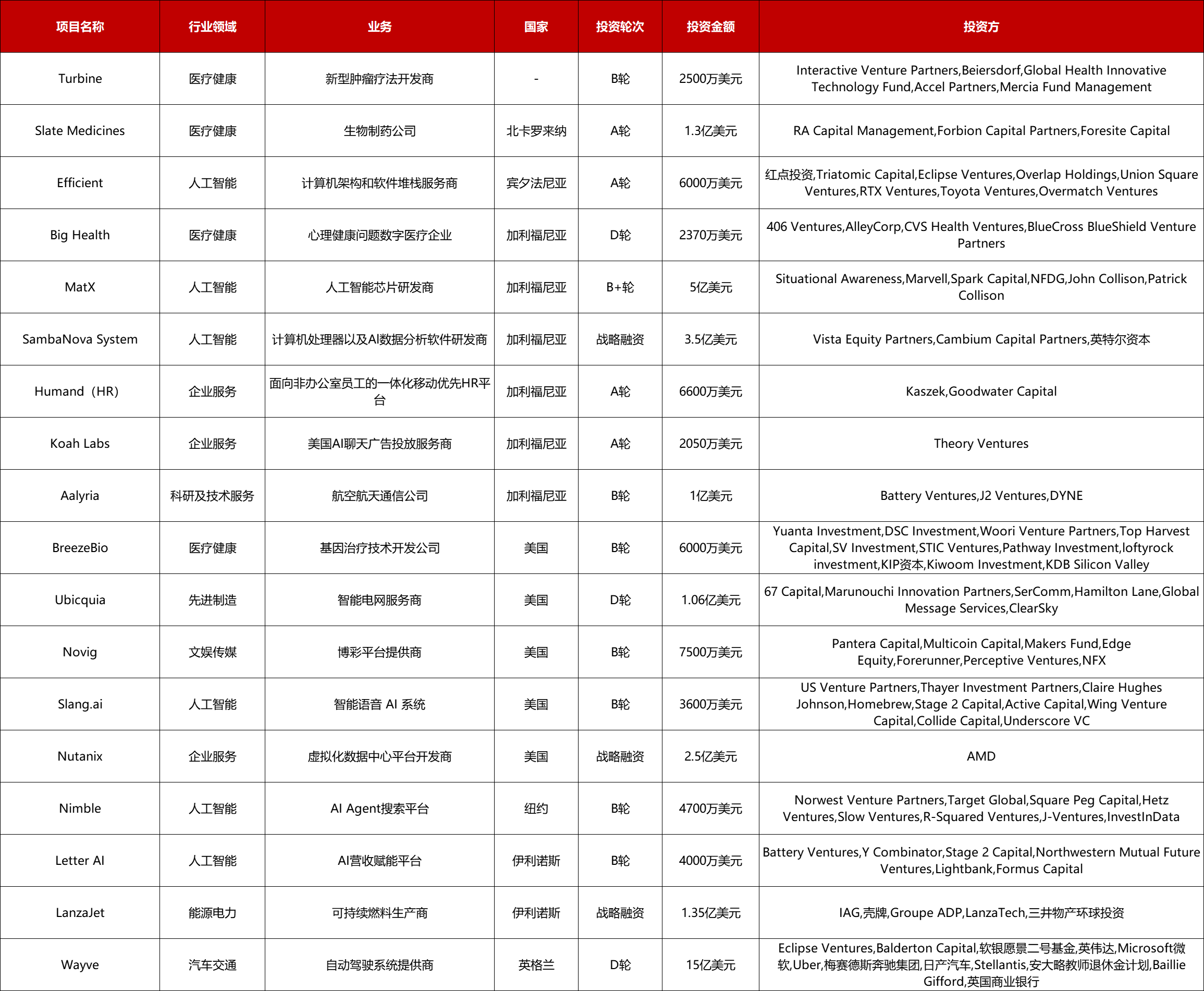 | 项目名称 | 行业领域 | 业务 | 国家 | 投资轮次 | 投资金额 | 投资方 |
|---|---|---|---|---|---|---|
| Turbine | 医疗健康 | 新型肿瘤疗法开发商 | - | B轮 | 2500万美元 | Interactive Venture Partners,Beiersdorf,Global Health Innovative Technology Fund,Accel Partners,Mercia Fund Management |
| Slate Medicines | 医疗健康 | 生物制药公司 | 北卡罗来纳 | A轮 | 1.3亿美元 | RA Capital Management,Forbion Capital Partners,Foresite Capital |
| Efficient | 人工智能 | 计算机架构和软件堆栈服务商 | 宾夕法尼亚 | A轮 | 6000万美元 | 红点投资,Triatomic Capital,Eclipse Ventures,Overlap Holdings,Union Square Ventures,RTX Ventures,Toyota Ventures,Overmatch Ventures |
| Big Health | 医疗健康 | 心理健康问题数字医疗企业 | 加利福尼亚 | D轮 | 2370万美元 | 406 Ventures,AlleyCorp,CVS Health Ventures,BlueCross BlueShield Venture Partners |
| MatX | 人工智能 | 人工智能芯片研发商 | 加利福尼亚 | B+轮 | 5亿美元 | Situational Awareness,Marvell,Spark Capital,NFDG,John Collison,Patrick Collison |
| SambaNova System | 人工智能 | 计算机处理器以及AI数据分析软件研发商 | 加利福尼亚 | 战略融资 | 3.5亿美元 | Vista Equity Partners,Cambium Capital Partners,英特尔资本 |
| Humand（HR） | 企业服务 | 面向非办公室员工的一体化移动优先HR平台 | 加利福尼亚 | A轮 | 6600万美元 | Kaszek,Goodwater Capital |
| Koah Labs | 企业服务 | 美国AI聊天广告投放服务商 | 加利福尼亚 | A轮 | 2050万美元 | Theory Ventures |
| Aalyria | 科研及技术服务 | 航空航天通信公司 | 加利福尼亚 | B轮 | 1亿美元 | Battery Ventures,J2 Ventures,DYNE |
| BreezeBio | 医疗健康 | 基因治疗技术开发公司 | 美国 | B轮 | 6000万美元 | Yuanta Investment,DSC Investment,Woori Venture Partners,Top Harvest Capital,SV Investment,STIC Ventures,Pathway Investment,loftyrock investment,KIP资本,Kiwoom Investment,KDB Silicon Valley |
| Ubicquia | 先进制造 | 智能电网服务商 | 美国 | D轮 | 1.06亿美元 | 67 Capital,Marunouchi Innovation Partners,SerComm,Hamilton Lane,Global Message Services,ClearSky |
| Novig | 文娱传媒 | 博彩平台提供商 | 美国 | B轮 | 7500万美元 | Pantera Capital,Multicoin Capital,Makers Fund,Edge Equity,Forerunner,Perceptive Ventures,NFX |
| Slang.ai | 人工智能 | 智能语音 AI 系统 | 美国 | B轮 | 3600万美元 | US Venture Partners,Thayer Investment Partners,Claire Hughes Johnson,Homebrew,Stage 2 Capital,Active Capital,Wing Venture Capital,Collide Capital,Underscore VC |
| Nutanix | 企业服务 | 虚拟化数据中心平台开发商 | 美国 | 战略融资 | 2.5亿美元 | AMD |
| Nimble | 人工智能 | AI Agent搜索平台 | 纽约 | B轮 | 4700万美元 | Norwest Venture Partners,Target Global,Square Peg Capital,Hetz Ventures,Slow Ventures,R-Squared Ventures,J-Ventures,InvestInData |
| Letter AI | 人工智能 | AI营收赋能平台 | 伊利诺斯 | B轮 | 4000万美元 | Battery Ventures,Y Combinator,Stage 2 Capital,Northwestern Mutual Future Ventures,Lightbank,Formus Capital |
| LanzaJet | 能源电力 | 可持续燃料生产商 | 伊利诺斯 | 战略融资 | 1.35亿美元 | IAG,壳牌,Groupe ADP,LanzaTech,三井物产环球投资 |
| Wayve | 汽车交通 | 自动驾驶系统提供商 | 英格兰 | D轮 | 15亿美元 | Eclipse Ventures,Balderton Capital,软银愿景二号基金,英伟达,Microsoft微软,Uber,梅赛德斯奔驰集团,日产汽车,Stellantis,安大略教师退休金计划,Baillie Gifford,英国商业银行 |